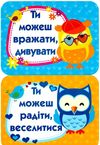 Ти можеш вражати, дивувати

Ти можеш радіти, веселитися